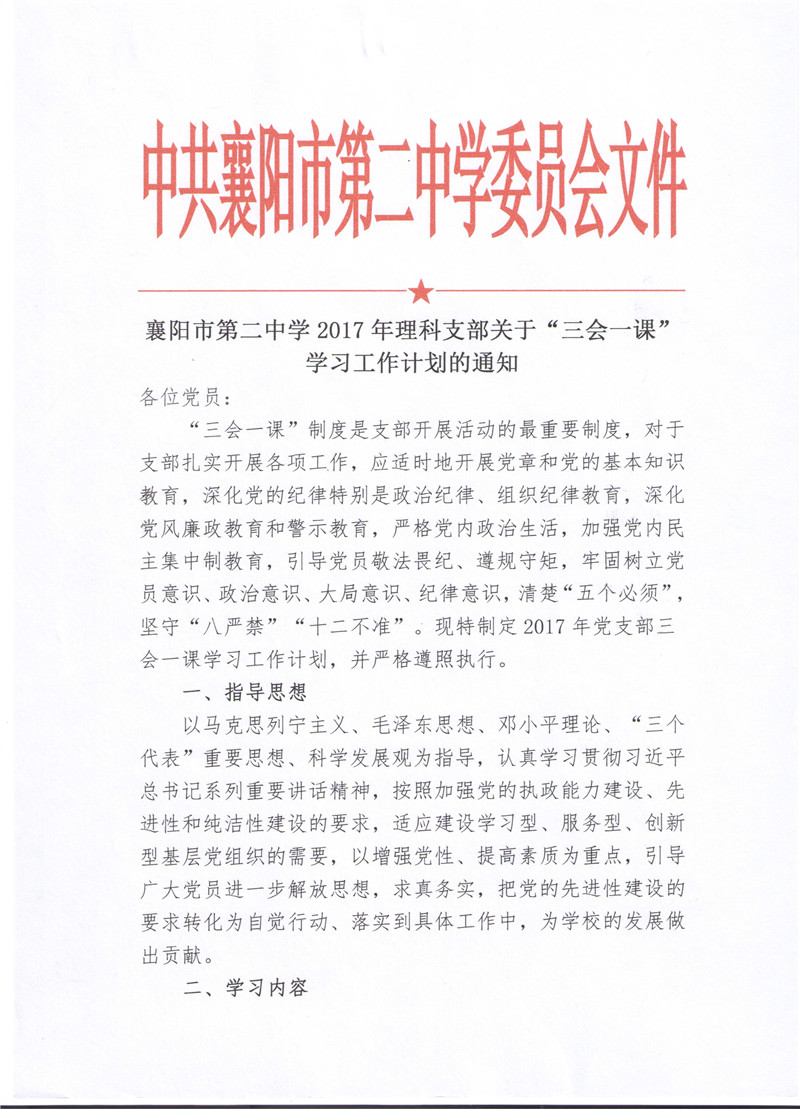 中共襄阳市第二中学委员会文件

襄阳市第二中学 2017 年理科支部关于“三会一课”学习工作计划的通知

各位党员：

“三会一课”制度是支部开展活动的最重要制度，对于支部扎实开展各项工作，应适时地开展党章和党的基本知识教育，深化党的纪律特别是政治纪律、组织纪律教育，深化党风廉政教育和警示教育，严格党内政治生活，加强党内民主集中制教育，引导党员敬法畏纪、遵规守矩，牢固树立党员意识、政治意识、大局意识、纪律意识，清楚“五个必须”，坚守“八严禁”“十二不准”。现特制定 2017 年党支部三会一课学习工作计划，并严格遵照执行。

一、指导思想

以马克思列宁主义、毛泽东思想、邓小平理论、“三个代表”重要思想、科学发展观为指导，认真学习贯彻习近平总书记系列重要讲话精神，按照加强党的执政能力建设、先进性和纯洁性建设的要求，适应建设学习型、服务型、创新型基层党组织的需要，以增强党性、提高素质为重点，引导广大党员进一步解放思想，求真务实，把党的先进性建设的要求转化为自觉行动、落实到具体工作中，为学校的发展做出贡献。

二、学习内容